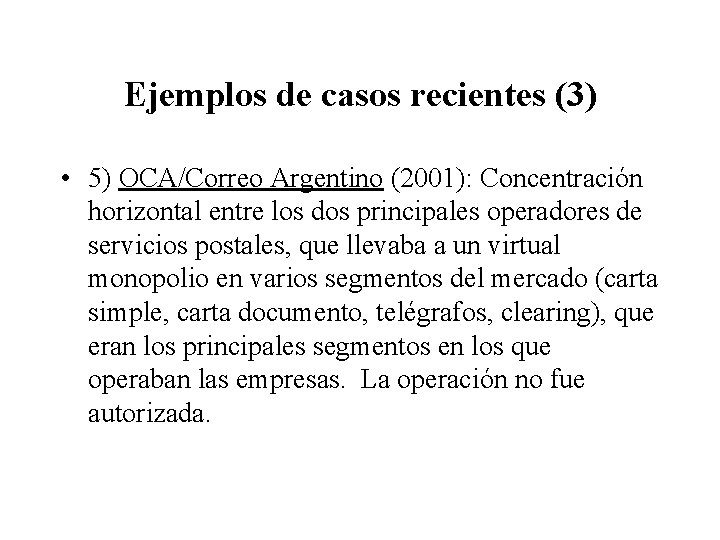 Ejemplos de casos recientes (3)

• 5) OCA/Correo Argentino (2001): Concentración horizontal entre los dos principales operadores de servicios postales, que llevaba a un virtual monopolio en varios segmentos del mercado (carta simple, carta documento, telégrafos, clearing), que eran los principales segmentos en los que operaban las empresas. La operación no fue autorizada.